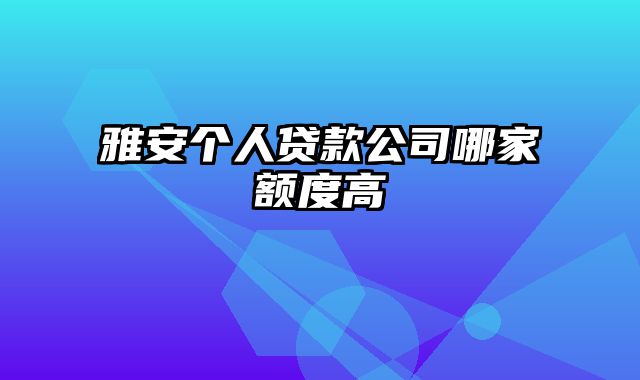 雅安个人贷款公司哪家额度高